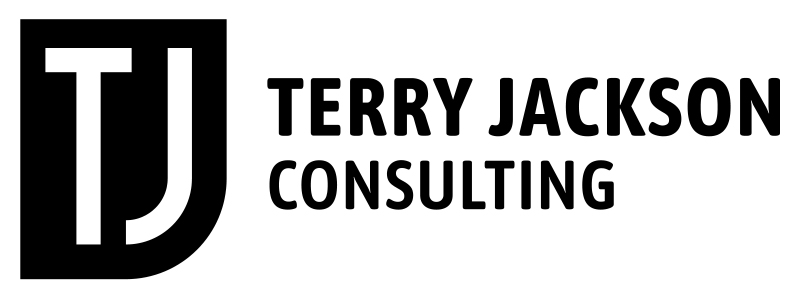 TJ

TERRY JACKSON
CONSULTING